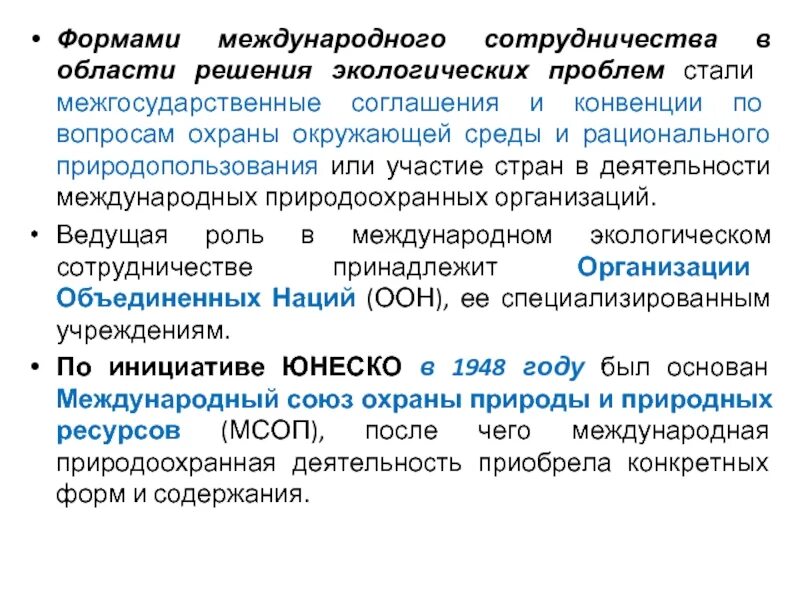 • Формами международного сотрудничества в области решения экологических проблем стали межгосударственные соглашения и конвенции по вопросам охраны окружающей среды и рационального природопользования или участие стран в деятельности международных природоохранных организаций.

• Ведущая роль в международном экологическом сотрудничестве принадлежит Организации Объединенных Наций (ООН), ее специализированным учреждениям.

• По инициативе ЮНЕСКО в 1948 году был основан Международный союз охраны природы и природных ресурсов (МСОП), после чего международная природоохранная деятельность приобрела конкретных форм и содержания.